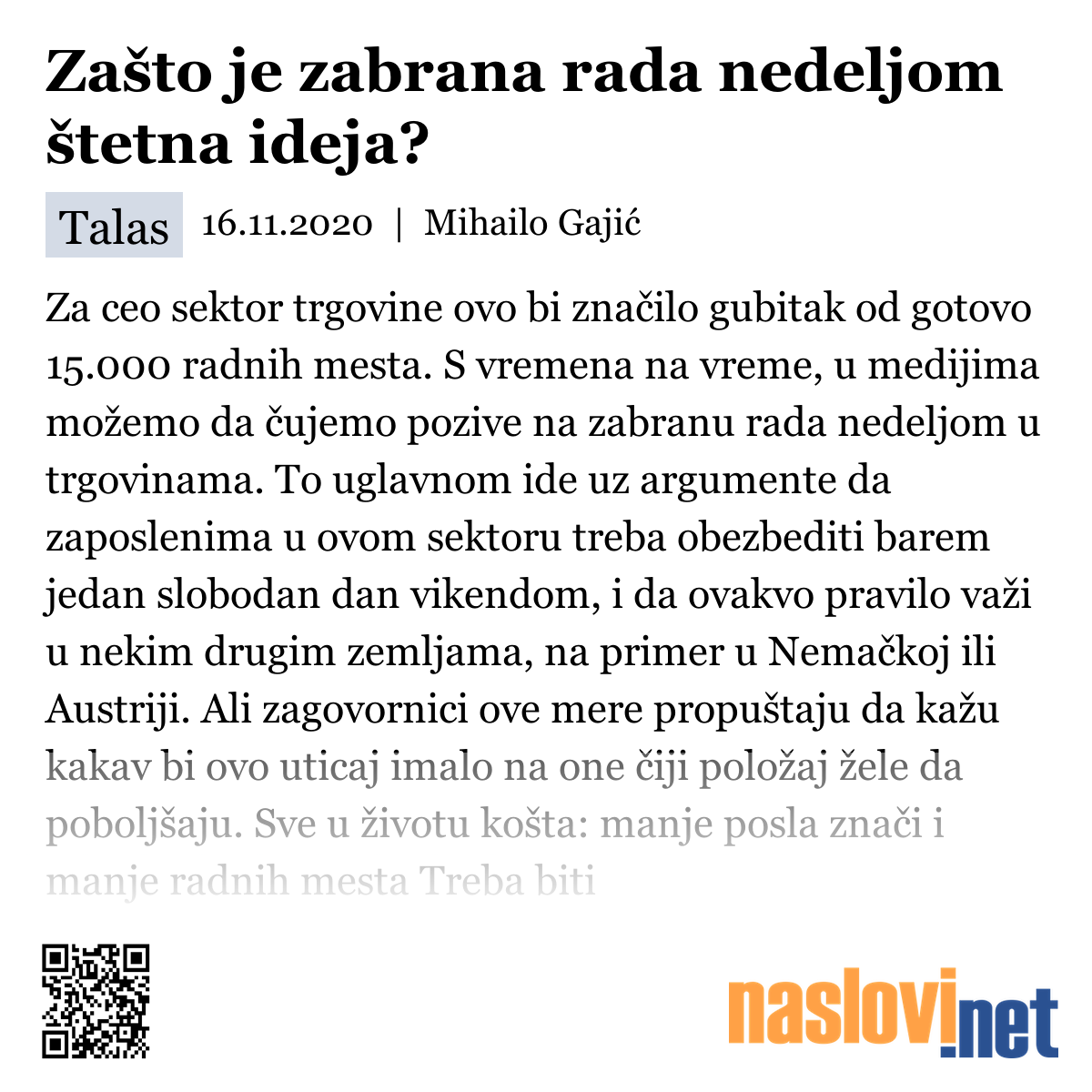 Zašto je zabrana rada nedeljom štetna ideja?

Talas 16.11.2020 | Mihailo Gajić

Za ceo sektor trgovine ovo bi značilo gubitak od gotovo 15.000 radnih mesta. S vremena na vreme, u medijima možemo da čujemo pozive na zabranu rada nedeljom u trgovinama. To uglavnom ide uz argumente da zaposlenima u ovom sektoru treba obezbediti barem jedan slobodan dan vikendom, i da ovakvo pravilo važi u nekim drugim zemljama, na primer u Nemačkoj ili Austriji. Ali zagovornici ove mere propuštaju da kažu kakav bi ovo uticaj imalo na one čiji položaj žele da poboljšaju. Sve u životu košta: manje posla znači i manje radnih mesta Treba biti

naslovi.net